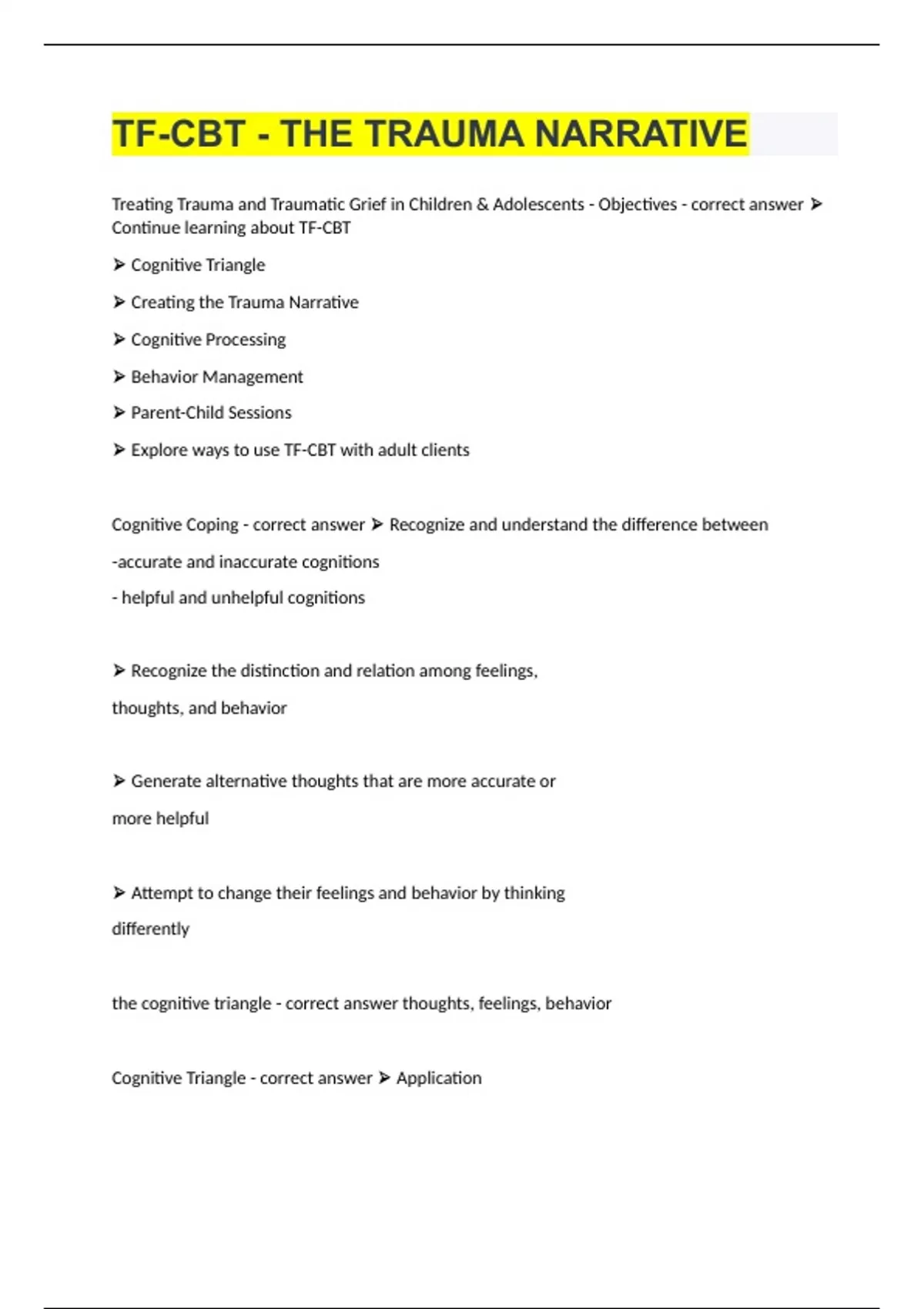 TF-CBT - THE TRAUMA NARRATIVE

Treating Trauma and Traumatic Grief in Children & Adolescents - Objectives - correct answer ➢ Continue learning about TF-CBT

➢ Cognitive Triangle

➢ Creating the Trauma Narrative

➢ Cognitive Processing

➢ Behavior Management

➢ Parent-Child Sessions

➢ Explore ways to use TF-CBT with adult clients

Cognitive Coping - correct answer ➢ Recognize and understand the difference between

-accurate and inaccurate cognitions

- helpful and unhelpful cognitions

➢ Recognize the distinction and relation among feelings, thoughts, and behavior

➢ Generate alternative thoughts that are more accurate or more helpful

➢ Attempt to change their feelings and behavior by thinking differently

the cognitive triangle - correct answer thoughts, feelings, behavior

Cognitive Triangle - correct answer ➢ Application